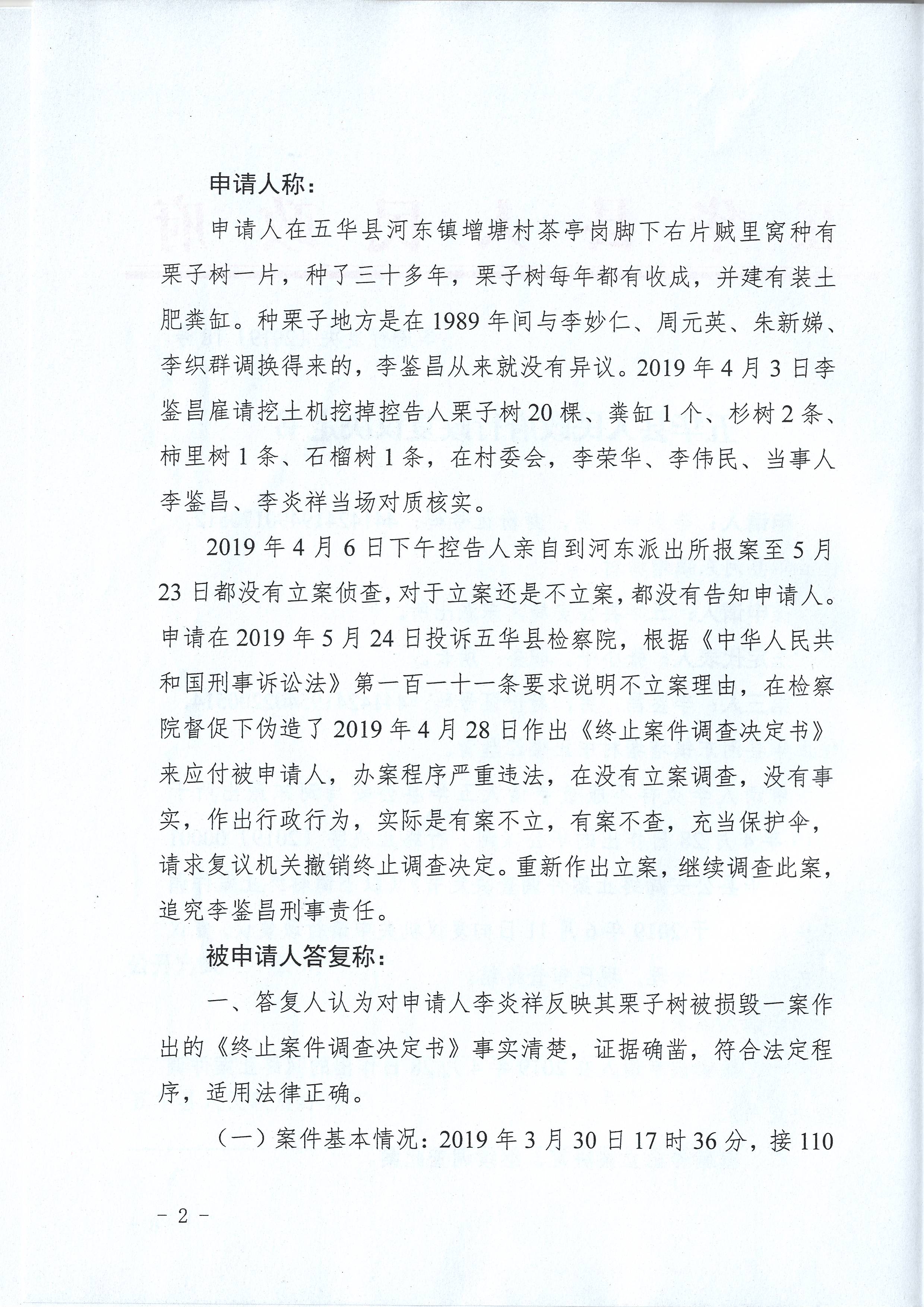 申请人称：

申请人在五华县河东镇增塘村茶亭岗脚下右片贼里窝种有栗子树一片，种了三十多年，栗子树每年都有收成，并建有装土肥粪缸。种栗子地方是在1989年间与李妙仁、周元英、朱新娣、李织群调换得来的，李鉴昌从来就没有异议。2019年4月3日李鉴昌雇请挖土机挖掉控告人栗子树20棵、粪缸1个、杉树2条、柿里树1条、石榴树1条，在村委会，李荣华、李伟民、当事人李鉴昌、李炎祥当场对质核实。

2019年4月6日下午控告人亲自到河东派出所报案至5月23日都没有立案侦查，对于立案还是不立案，都没有告知申请人。申请在2019年5月24日投诉五华县检察院，根据《中华人民共和国刑事诉讼法》第一百一十一条要求说明不立案理由，在检察院督促下伪造了2019年4月28日作出《终止案件调查决定书》来应付被申请人，办案程序严重违法，在没有立案调查，没有事实，作出行政行为，实际是有案不立，有案不查，充当保护伞，请求复议机关撤销终止调查决定。重新作出立案，继续调查此案，追究李鉴昌刑事责任。

被申请人答复称：

一、答复人认为对申请人李炎祥反映其栗子树被损毁一案作出的《终止案件调查决定书》事实清楚，证据确凿，符合法定程序，适用法律正确。

（一）案件基本情况：2019年3月30日17时36分，接110

－ 2 －